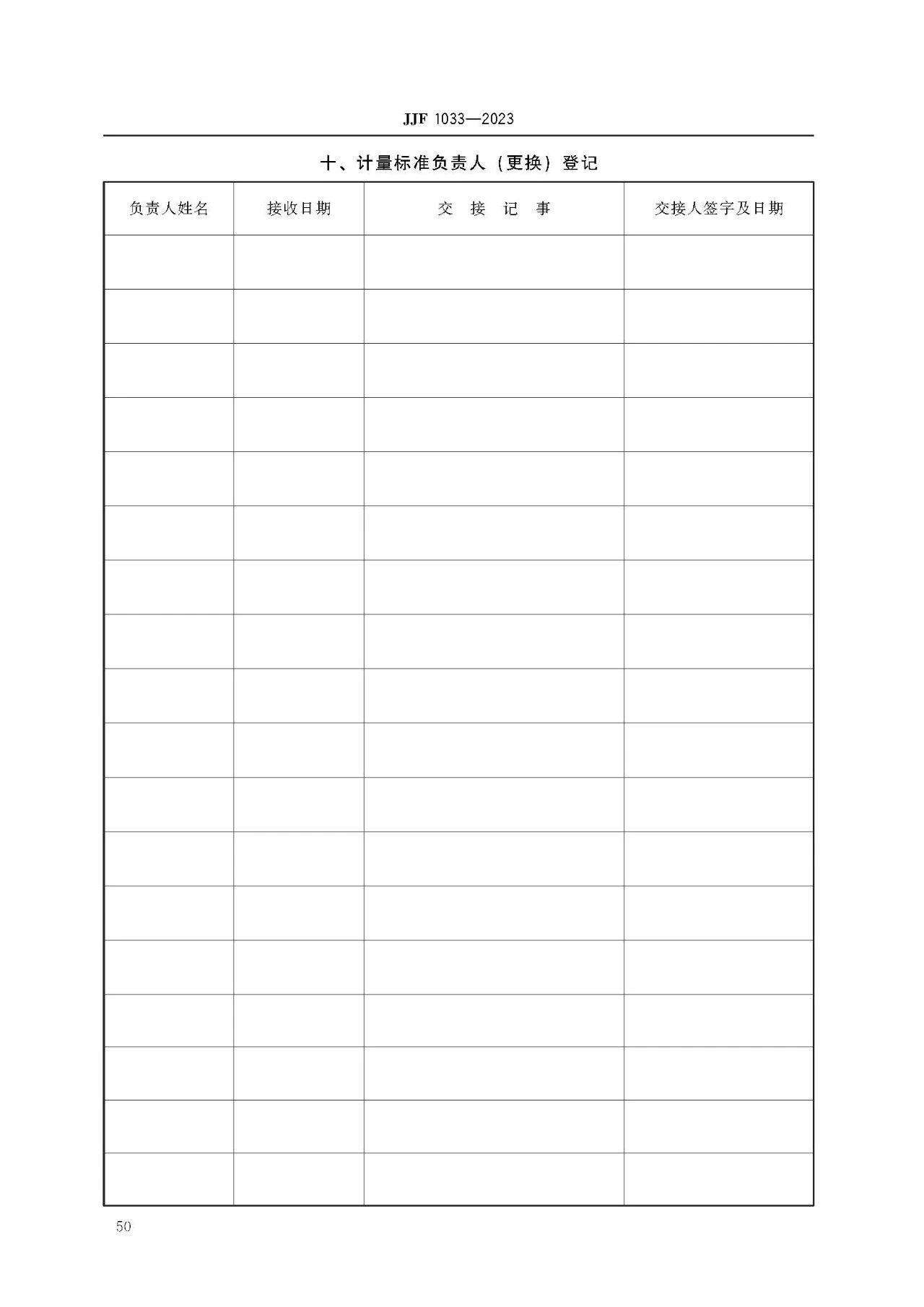 JJF 1033—2023

十、计量标准负责人（更换）登记

| 负责人姓名 | 接收日期 | 交 接 记 事 | 交接人签字及日期 |
|---|---|---|---|
| | | | |
| | | | |
| | | | |
| | | | |
| | | | |
| | | | |
| | | | |
| | | | |
| | | | |
| | | | |
| | | | |
| | | | |
| | | | |
| | | | |
| | | | |
| | | | |
| | | | |
| | | | |

50